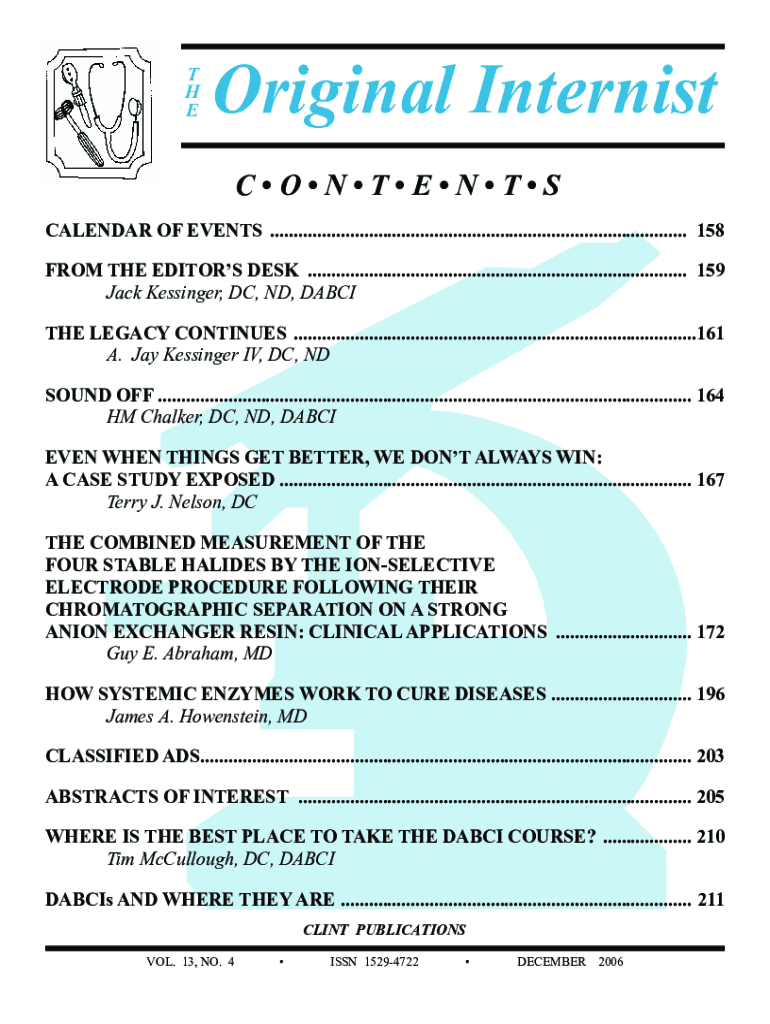 THE Original Internist

C • O • N • T • E • N • T • S

CALENDAR OF EVENTS 158

FROM THE EDITOR'S DESK 159
Jack Kessinger, DC, ND, DABCI

THE LEGACY CONTINUES 161
A. Jay Kessinger IV, DC, ND

SOUND OFF 164
HM Chalker, DC, ND, DABCI

EVEN WHEN THINGS GET BETTER, WE DON'T ALWAYS WIN: A CASE STUDY EXPOSED 167
Terry J. Nelson, DC

THE COMBINED MEASUREMENT OF THE FOUR STABLE HALIDES BY THE ION-SELECTIVE ELECTRODE PROCEDURE FOLLOWING THEIR CHROMATOGRAPHIC SEPARATION ON A STRONG ANION EXCHANGER RESIN: CLINICAL APPLICATIONS 172
Guy E. Abraham, MD

HOW SYSTEMIC ENZYMES WORK TO CURE DISEASES 196
James A. Howenstein, MD

CLASSIFIED ADS 203

ABSTRACTS OF INTEREST 205

WHERE IS THE BEST PLACE TO TAKE THE DABCI COURSE? 210
Tim McCullough, DC, DABCI

DABCIs AND WHERE THEY ARE 211

CLINT PUBLICATIONS

VOL. 13, NO. 4 • ISSN 1529-4722 • DECEMBER 2006